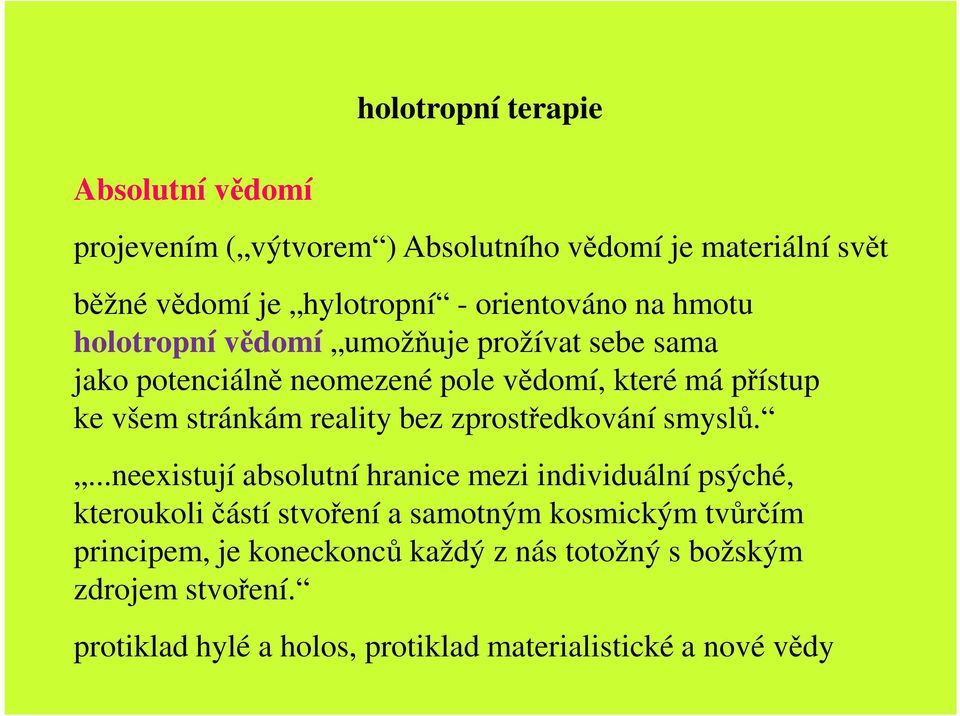 holotropní terapie

Absolutní vědomí

projevením („výtvorem“) Absolutního vědomí je materiální svět

běžné vědomí je „hylotropní“ - orientováno na hmotu
holotropní vědomí „umožňuje prožívat sebe sama jako potenciálně neomezené pole vědomí, které má přístup ke všem stránkám reality bez zprostředkování smyslů.“

„...neexistují absolutní hranice mezi individuální psýché, kteroukoli částí stvoření a samotným kosmickým tvůrčím principem, je koneckonců každý z nás totožný s božským zdrojem stvoření.“

protiklad hylé a holos, protiklad materialistické a nové vědy